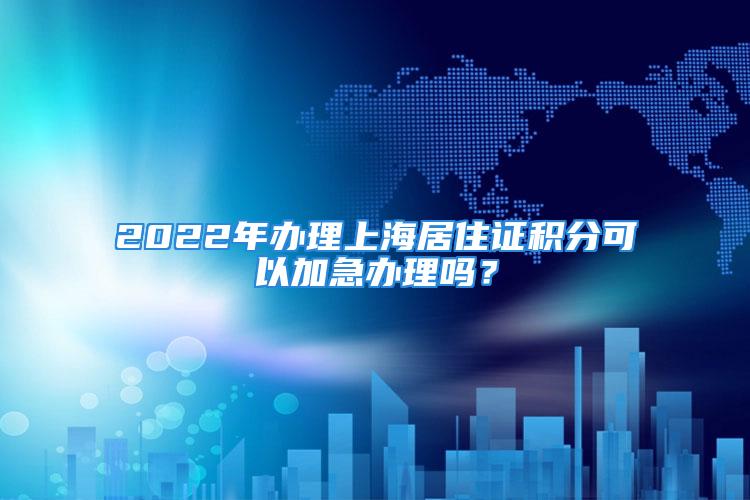 2022年办理上海居住证积分可以加急办理吗？